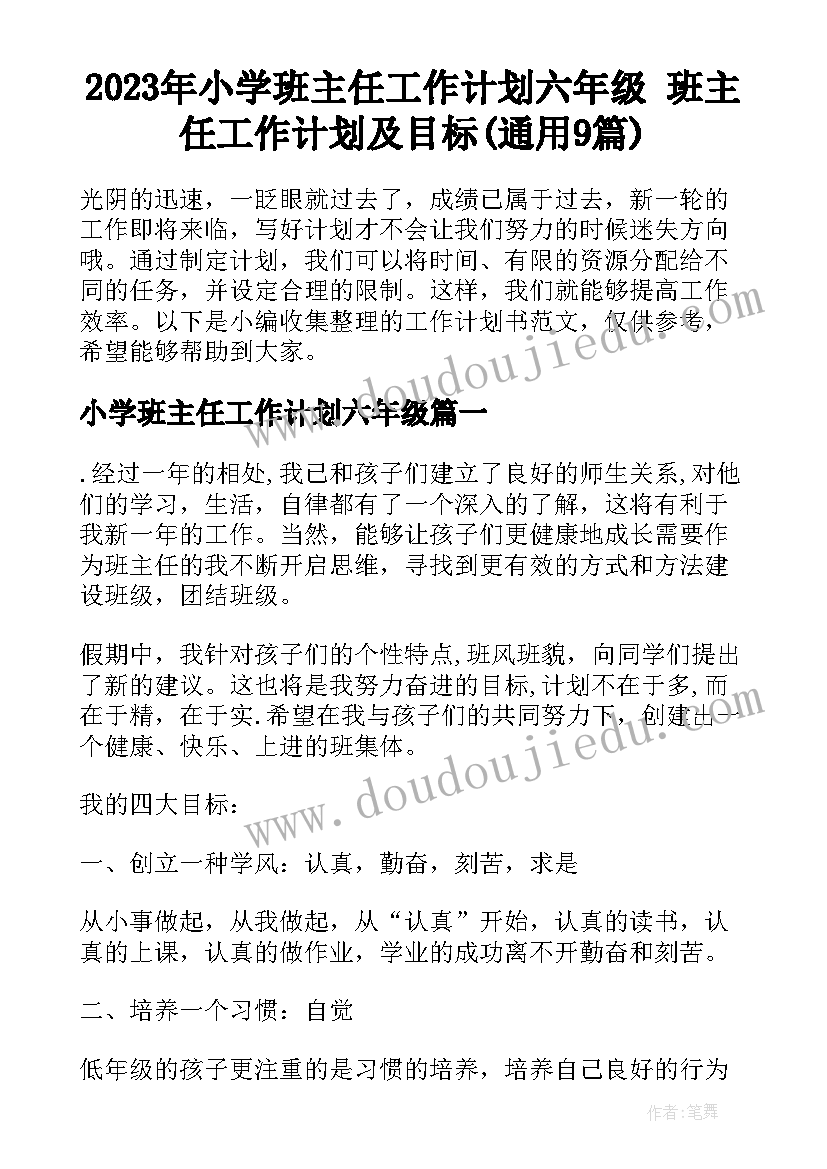 2023年小学班主任工作计划六年级 班主任工作计划及目标(通用9篇)

光阴的迅速，一眨眼就过去了，成绩已属于过去，新一轮的工作即将来临，写好计划才不会让我们努力的时候迷失方向哦。通过制定计划，我们可以将时间、有限的资源分配给不同的任务，并设定合理的限制。这样，我们就能够提高工作效率。以下是小编收集整理的工作计划书范文，仅供参考，希望能够帮助到大家。

www.doudoujiedu.com

小学班主任工作计划六年级篇一

.经过一年的相处,我已和孩子们建立了良好的师生关系,对他们的学习，生活，自律都有了一个深入的了解，这将有利于我新一年的工作。当然，能够让孩子们更健康地成长需要作为班主任的我不断开启思维，寻找到更有效的方式和方法建设班级，团结班级。

假期中，我针对孩子们的个性特点,班风班貌，向同学们提出了新的建议。这也将是我努力奋进的目标,计划不在于多,而在于精，在于实.希望在我与孩子们的共同努力下，创建出一个健康、快乐、上进的班集体。

www.doudoujiedu.com

我的四大目标：

一、创立一种学风：认真，勤奋，刻苦，求是

从小事做起，从我做起，从“认真”开始，认真的读书，认真的上课，认真的做作业，学业的成功离不开勤奋和刻苦。

二、培养一个习惯：自觉

低年级的孩子更注重的是习惯的培养，培养自己良好的行为

作者:笔舞